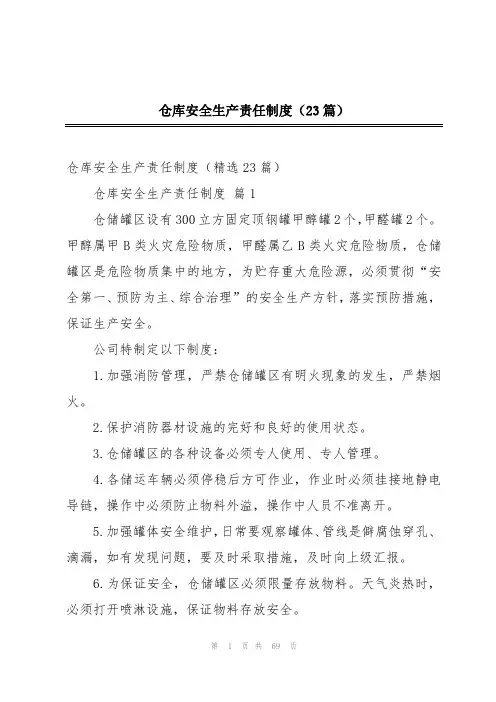 仓库安全生产责任制度（23篇）

仓库安全生产责任制度（精选23篇）

仓库安全生产责任制度 篇1

仓储罐区设有300立方固定顶钢罐甲醇罐2个，甲醛罐2个。甲醇属甲B类火灾危险物质，甲醛属乙B类火灾危险物质，仓储罐区是危险物质集中的地方，为贮存重大危险源，必须贯彻“安全第一、预防为主、综合治理”的安全生产方针，落实预防措施，保证生产安全。

公司特制定以下制度：

1.加强消防管理，严禁仓储罐区有明火现象的发生，严禁烟火。

2.保护消防器材设施的完好和良好的使用状态。

3.仓储罐区的各种设备必须专人使用、专人管理。

4.各储运车辆必须停稳后方可作业，作业时必须挂接地静电导链，操作中必须防止物料外溢，操作中人员不准离开。

5.加强罐体安全维护，日常要观察罐体、管线是僻腐蚀穿孔、滴漏，如有发现问题，要及时采取措施，及时向上级汇报。

6.为保证安全，仓储罐区必须限量存放物料。天气炎热时，必须打开喷淋设施，保证物料存放安全。

第 1 页 共 69 页